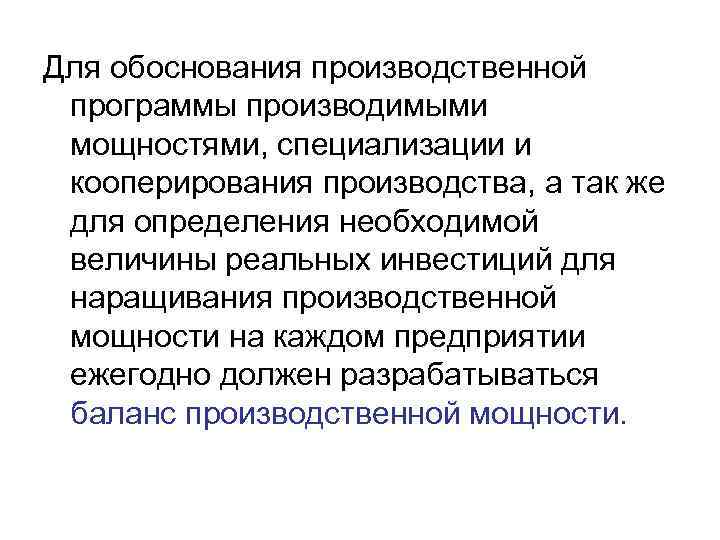 Для обоснования производственной программы производимыми мощностями, специализации и кооперирования производства, а так же для определения необходимой величины реальных инвестиций для наращивания производственной мощности на каждом предприятии ежегодно должен разрабатываться баланс производственной мощности.